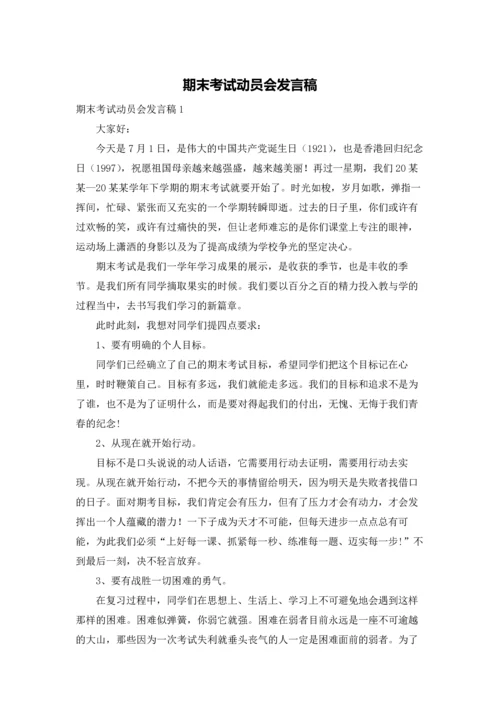 期末考试动员会发言稿

期末考试动员会发言稿1

大家好：

今天是7月1日，是伟大的中国共产党诞生日（1921），也是香港回归纪念日（1997），祝愿祖国母亲越来越强盛，越来越美丽！再过一星期，我们20某某—20某某学年下学期的期末考试就要开始了。时光如梭，岁月如歌，弹指一挥间，忙碌、紧张而又充实的一个学期转瞬即逝。过去的日子里，你们或许有过欢畅的笑，或许有过痛快的哭，但让老师难忘的是你们课堂上专注的眼神，运动场上潇洒的身影以及为了提高成绩为学校争光的坚定决心。

期末考试是我们一学年学习成果的展示，是收获的季节，也是丰收的季节。是我们所有同学摘取果实的时候。我们要以百分之百的精力投入教与学的过程当中，去书写我们学习的新篇章。

此时此刻，我想对同学们提四点要求：

1、要有明确的个人目标。

同学们已经确立了自己的期末考试目标，希望同学们把这个目标记在心里，时时鞭策自己。目标有多远，我们就能走多远。我们的目标和追求不是为了谁，也不是为了证明什么，而是要对得起我们的付出，无愧、无悔于我们青春的纪念！

2、从现在就开始行动。

目标不是口头说说的动人话语，它需要用行动去证明，需要用行动去实现。从现在就开始行动，不把今天的事情留给明天，因为明天是失败者找借口的日子。面对期考目标，我们肯定会有压力，但有了压力才会有动力，才会发挥出一个人蕴藏的潜力！一下子成为天才不可能，但每天进步一点点总有可能，为此我们必须“上好每一课、抓紧每一秒、练准每一题、迈实每一步！”不到最后一刻，决不轻言放弃。

3、要有战胜一切困难的勇气。

在复习过程中，同学们在思想上、生活上、学习上不可避免地会遇到这样那样的困难。困难似弹簧，你弱它就强。困难在弱者目前永远是一座不可逾越的大山，那些因为一次考试失利就垂头丧气的人一定是困难面前的弱者。为了